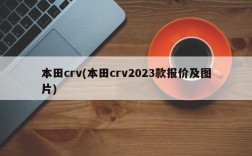 本田crv(本田crv2023款报价及图片)